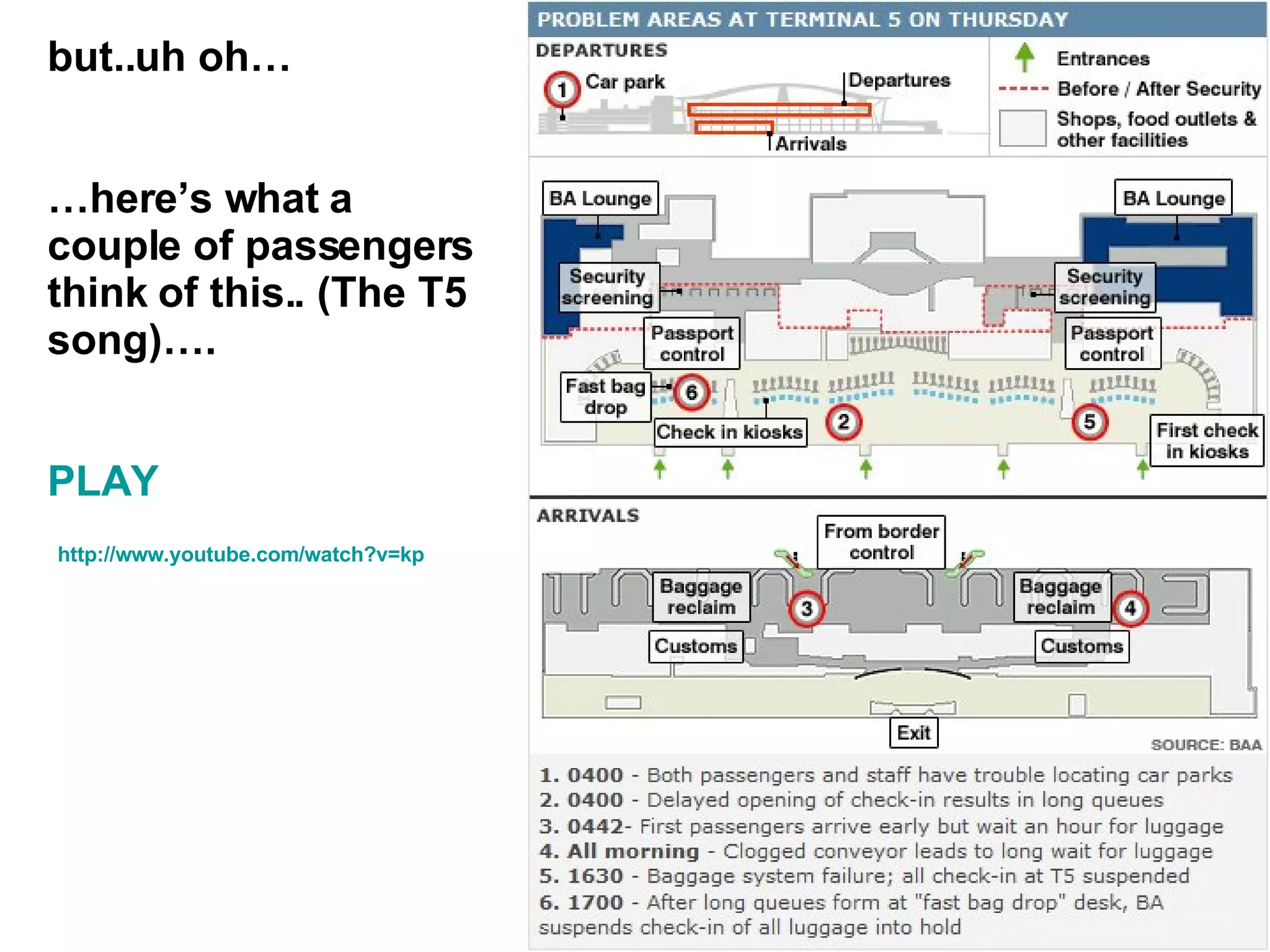 but..uh oh…

…here's what a couple of passengers think of this.. (The T5 song)….

PLAY

http://www.youtube.com/watch?v=kp

PROBLEM AREAS AT TERMINAL 5 ON THURSDAY

DEPARTURES

1 Car park

Departures

Arrivals

Entrances

Before / After Security

Shops, food outlets & other facilities

BA Lounge

BA Lounge

Security screening

Security screening

Passport control

Passport control

Fast bag drop

6

Check in kiosks

2

5

First check in kiosks

ARRIVALS

From border control

Baggage reclaim

3

Baggage reclaim

4

Customs

Customs

Exit

SOURCE: BAA

1. 0400 - Both passengers and staff have trouble locating car parks
2. 0400 - Delayed opening of check-in results in long queues
3. 0442- First passengers arrive early but wait an hour for luggage
4. All morning - Clogged conveyor leads to long wait for luggage
5. 1630 - Baggage system failure; all check-in at T5 suspended
6. 1700 - After long queues form at "fast bag drop" desk, BA suspends check-in of all luggage into hold